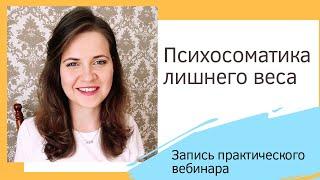 Психосоматика лишнего веса

Запись практического вебинара